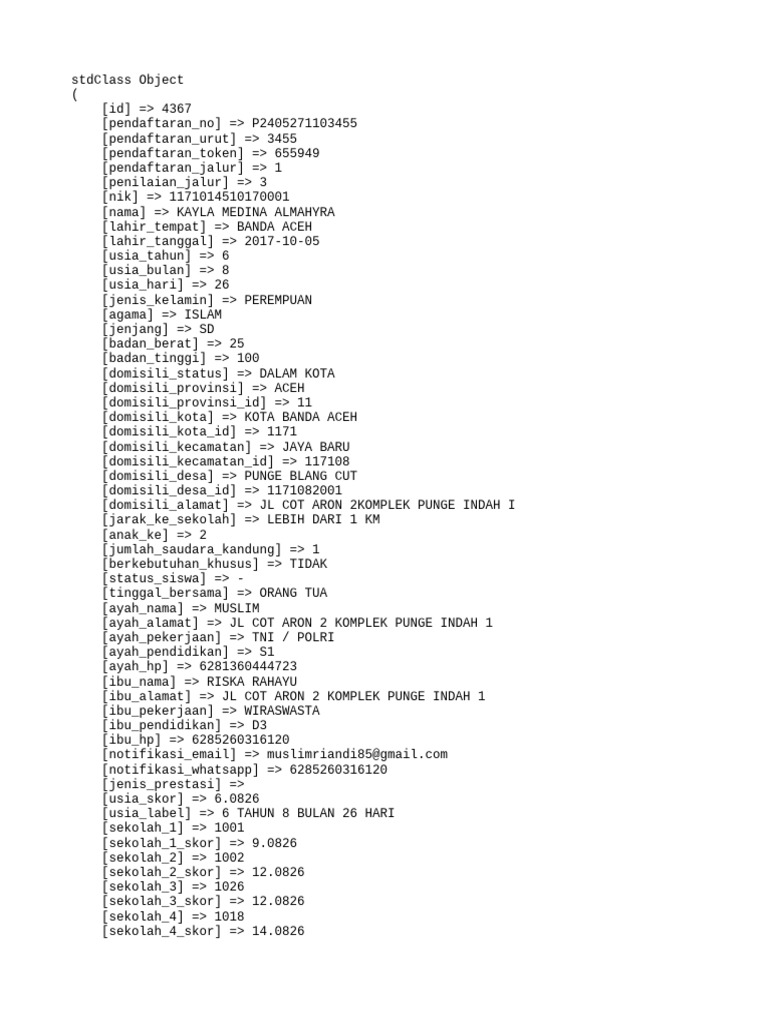 stdClass Object
(
[id] => 4367
[pendaftaran_no] => P2405271103455
[pendaftaran_urut] => 3455
[pendaftaran_token] => 655949
[pendaftaran_jalur] => 1
[penilaian_jalur] => 3
[nik] => 1171014510170001
[nama] => KAYLA MEDINA ALMAHYRA
[lahir_tempat] => BANDA ACEH
[lahir_tanggal] => 2017-10-05
[usia_tahun] => 6
[usia_bulan] => 8
[usia_hari] => 26
[jenis_kelamin] => PEREMPUAN
[agama] => ISLAM
[jenjang] => SD
[badan_berat] => 25
[badan_tinggi] => 100
[domisili_status] => DALAM KOTA
[domisili_provinsi] => ACEH
[domisili_provinsi_id] => 11
[domisili_kota] => KOTA BANDA ACEH
[domisili_kota_id] => 1171
[domisili_kecamatan] => JAYA BARU
[domisili_kecamatan_id] => 117108
[domisili_desa] => PUNGE BLANG CUT
[domisili_desa_id] => 1171082001
[domisili_alamat] => JL COT ARON 2KOMPLEK PUNGE INDAH I
[jarak_ke_sekolah] => LEBIH DARI 1 KM
[anak_ke] => 2
[jumlah_saudara_kandung] => 1
[berkebutuhan_khusus] => TIDAK
[status_siswa] => -
[tinggal_bersama] => ORANG TUA
[ayah_nama] => MUSLIM
[ayah_alamat] => JL COT ARON 2 KOMPLEK PUNGE INDAH 1
[ayah_pekerjaan] => TNI / POLRI
[ayah_pendidikan] => S1
[ayah_hp] => 6281360444723
[ibu_nama] => RISKA RAHAYU
[ibu_alamat] => JL COT ARON 2 KOMPLEK PUNGE INDAH 1
[ibu_pekerjaan] => WIRASWASTA
[ibu_pendidikan] => D3
[ibu_hp] => 6285260316120
[notifikasi_email] => muslimriandi85@gmail.com
[notifikasi_whatsapp] => 6285260316120
[jenis_prestasi] =>
[usia_skor] => 6.0826
[usia_label] => 6 TAHUN 8 BULAN 26 HARI
[sekolah_1] => 1001
[sekolah_1_skor] => 9.0826
[sekolah_2] => 1002
[sekolah_2_skor] => 12.0826
[sekolah_3] => 1026
[sekolah_3_skor] => 12.0826
[sekolah_4] => 1018
[sekolah_4_skor] => 14.0826